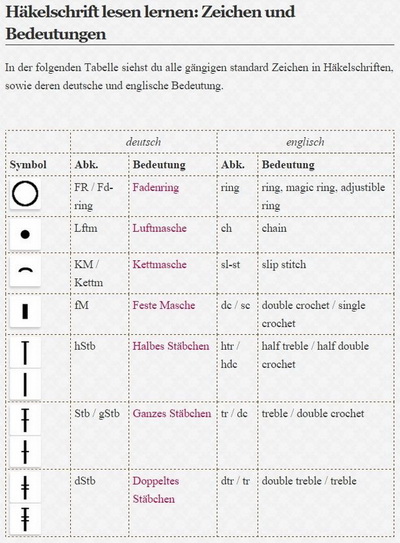 Häkelschrift lesen lernen: Zeichen und Bedeutungen

In der folgenden Tabelle siehst du alle gängigen standard Zeichen in Häkelschriften, sowie deren deutsche und englische Bedeutung.

| | deutsch | | englisch | |
|---|---|---|---|---|
| Symbol | Abk. | Bedeutung | Abk. | Bedeutung |
| | FR / Fd-ring | Fadenring | ring | ring, magic ring, adjustible ring |
| | Lftm | Luftmasche | ch | chain |
| | KM / Kettm | Kettmasche | sl-st | slip stitch |
| | fM | Feste Masche | dc / sc | double crochet / single crochet |
| | hStb | Halbes Stäbchen | htr / hdc | half treble / half double crochet |
| | Stb / gStb | Ganzes Stäbchen | tr / dc | treble / double crochet |
| | dStb | Doppeltes Stäbchen | dtr / tr | double treble / treble |